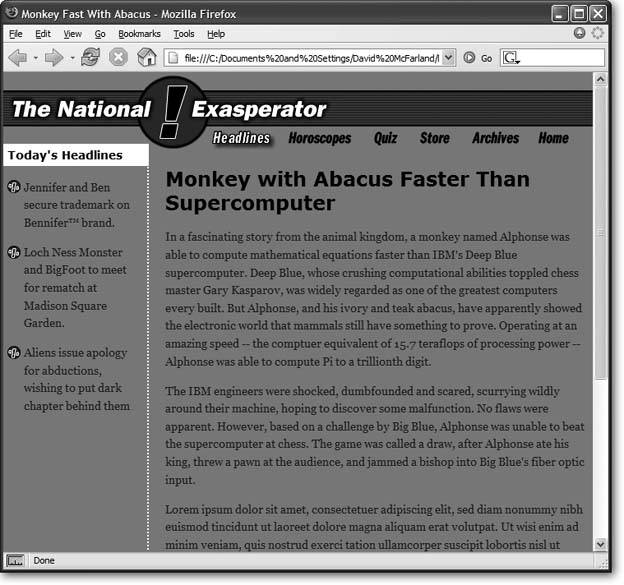 Monkey Fast With Abacus - Mozilla Firefox

File Edit View Go Bookmarks Tools Help

file:///C:/Documents%20and%20Settings/David%20McFarland/l

Go

The National ! Exasperator

Headlines Horoscopes Quiz Store Archives Home

Today's Headlines

Jennifer and Ben secure trademark on Bennifer™ brand.

Loch Ness Monster and BigFoot to meet for rematch at Madison Square Garden.

Aliens issue apology for abductions, wishing to put dark chapter behind them

Monkey with Abacus Faster Than Supercomputer

In a fascinating story from the animal kingdom, a monkey named Alphonse was able to compute mathematical equations faster than IBM's Deep Blue supercomputer. Deep Blue, whose crushing computational abilities toppled chess master Gary Kasparov, was widely regarded as one of the greatest computers every built. But Alphonse, and his ivory and teak abacus, have apparently showed the electronic world that mammals still have something to prove. Operating at an amazing speed -- the comptuer equivalent of 15.7 teraflops of processing power -- Alphonse was able to compute Pi to a trillionth digit.

The IBM engineers were shocked, dumbfounded and scared, scurrying wildly around their machine, hoping to discover some malfunction. No flaws were apparent. However, based on a challenge by Big Blue, Alphonse was unable to beat the supercomputer at chess. The game was called a draw, after Alphonse ate his king, threw a pawn at the audience, and jammed a bishop into Big Blue's fiber optic input.

Lorem ipsum dolor sit amet, consectetuer adipiscing elit, sed diam nonummy nibh euismod tincidunt ut laoreet dolore magna aliquam erat volutpat. Ut wisi enim ad minim veniam, quis nostrud exerci tation ullamcorper suscipit lobortis nisl ut

Done